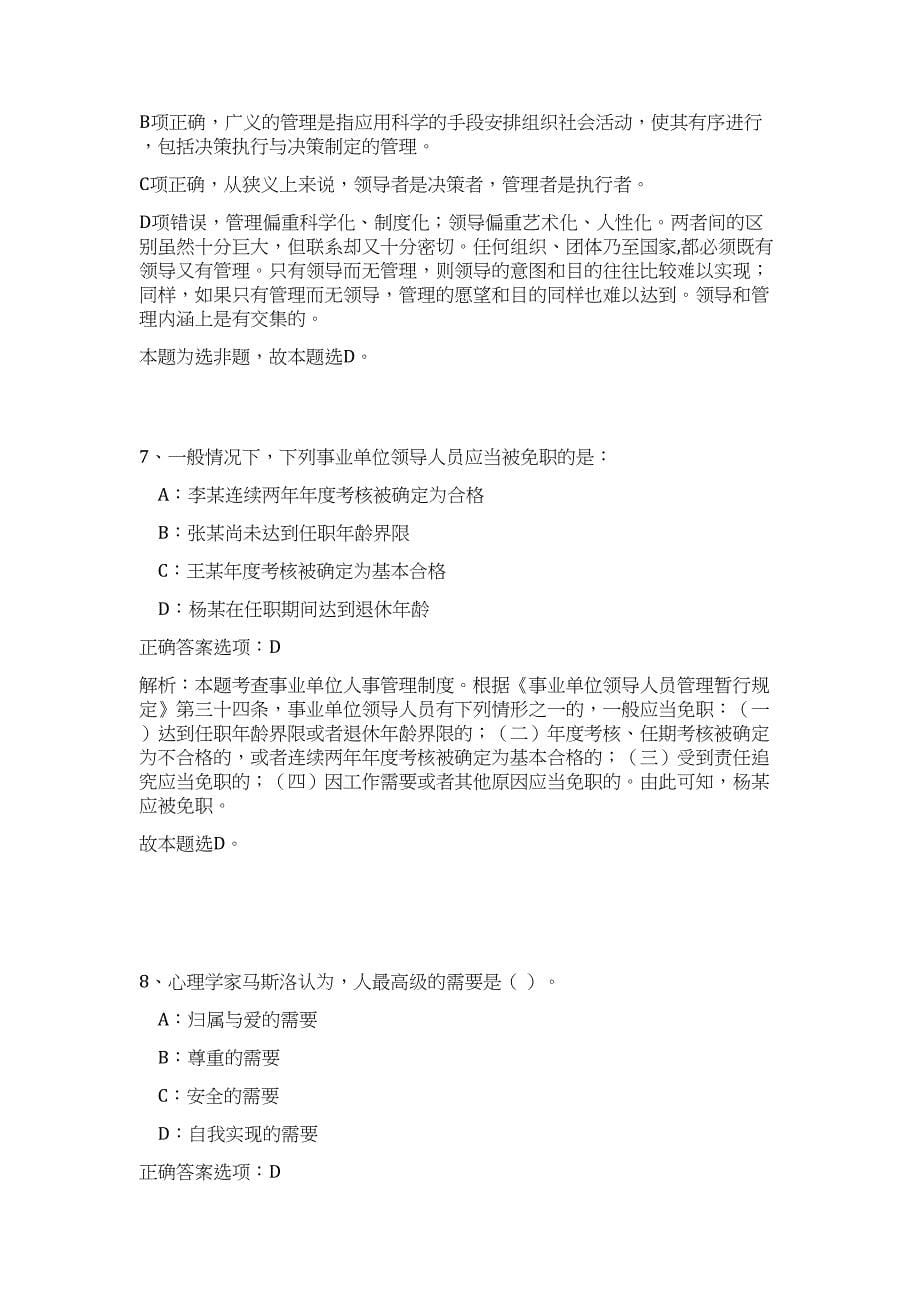 B项正确，广义的管理是指应用科学的手段安排组织社会活动，使其有序进行，包括决策执行与决策制定的管理。

C项正确，从狭义上来说，领导者是决策者，管理者是执行者。

D项错误，管理偏重科学化、制度化；领导偏重艺术化、人性化。两者间的区别虽然十分巨大，但联系却又十分密切。任何组织、团体乃至国家,都必须既有领导又有管理。只有领导而无管理，则领导的意图和目的往往比较难以实现；同样，如果只有管理而无领导，管理的愿望和目的同样也难以达到。领导和管理内涵上是有交集的。

本题为选非题，故本题选D。

7、一般情况下，下列事业单位领导人员应当被免职的是：

A：李某连续两年年度考核被确定为合格

B：张某尚未达到任职年龄界限

C：王某年度考核被确定为基本合格

D：杨某在任职期间达到退休年龄

正确答案选项：D

解析：本题考查事业单位人事管理制度。根据《事业单位领导人员管理暂行规定》第三十四条，事业单位领导人员有下列情形之一的，一般应当免职：（一）达到任职年龄界限或者退休年龄界限的；（二）年度考核、任期考核被确定为不合格的，或者连续两年年度考核被确定为基本合格的；（三）受到责任追究应当免职的；（四）因工作需要或者其他原因应当免职的。由此可知，杨某应被免职。

故本题选D。

8、心理学家马斯洛认为，人最高级的需要是（ ）。

A：归属与爱的需要

B：尊重的需要

C：安全的需要

D：自我实现的需要

正确答案选项：D